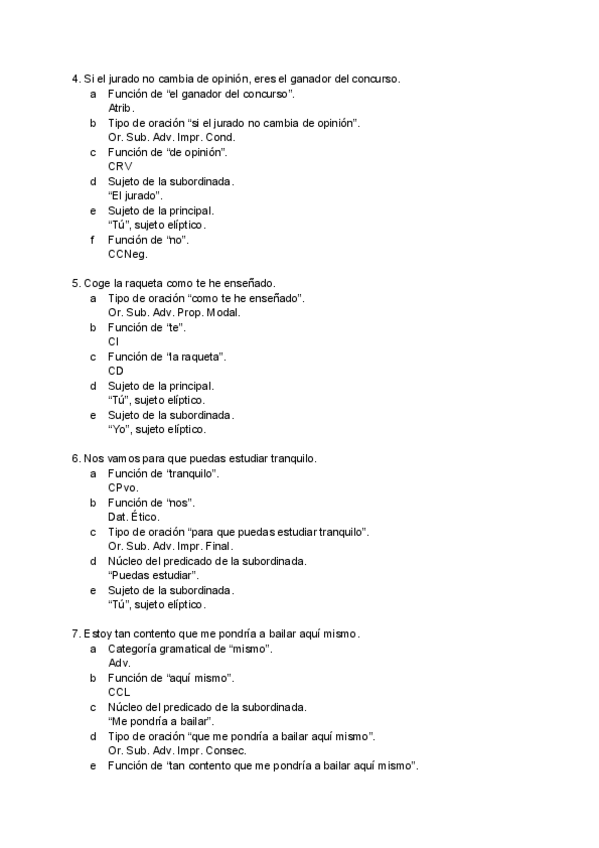 4. Si el jurado no cambia de opinión, eres el ganador del concurso.
a Función de "el ganador del concurso".
Atrib.
b Tipo de oración "si el jurado no cambia de opinión".
Or. Sub. Adv. Impr. Cond.
c Función de "de opinión".
CRV
d Sujeto de la subordinada.
"El jurado".
e Sujeto de la principal.
"Tú", sujeto elíptico.
f Función de "no".
CCNeg.

5. Coge la raqueta como te he enseñado.
a Tipo de oración "como te he enseñado".
Or. Sub. Adv. Prop. Modal.
b Función de "te".
CI
c Función de "la raqueta".
CD
d Sujeto de la principal.
"Tú", sujeto elíptico.
e Sujeto de la subordinada.
"Yo", sujeto elíptico.

6. Nos vamos para que puedas estudiar tranquilo.
a Función de "tranquilo".
CPvo.
b Función de "nos".
Dat. Ético.
c Tipo de oración "para que puedas estudiar tranquilo".
Or. Sub. Adv. Impr. Final.
d Núcleo del predicado de la subordinada.
"Puedas estudiar".
e Sujeto de la subordinada.
"Tú", sujeto elíptico.

7. Estoy tan contento que me pondría a bailar aquí mismo.
a Categoría gramatical de "mismo".
Adv.
b Función de "aquí mismo".
CCL
c Núcleo del predicado de la subordinada.
"Me pondría a bailar".
d Tipo de oración "que me pondría a bailar aquí mismo".
Or. Sub. Adv. Impr. Consec.
e Función de "tan contento que me pondría a bailar aquí mismo".